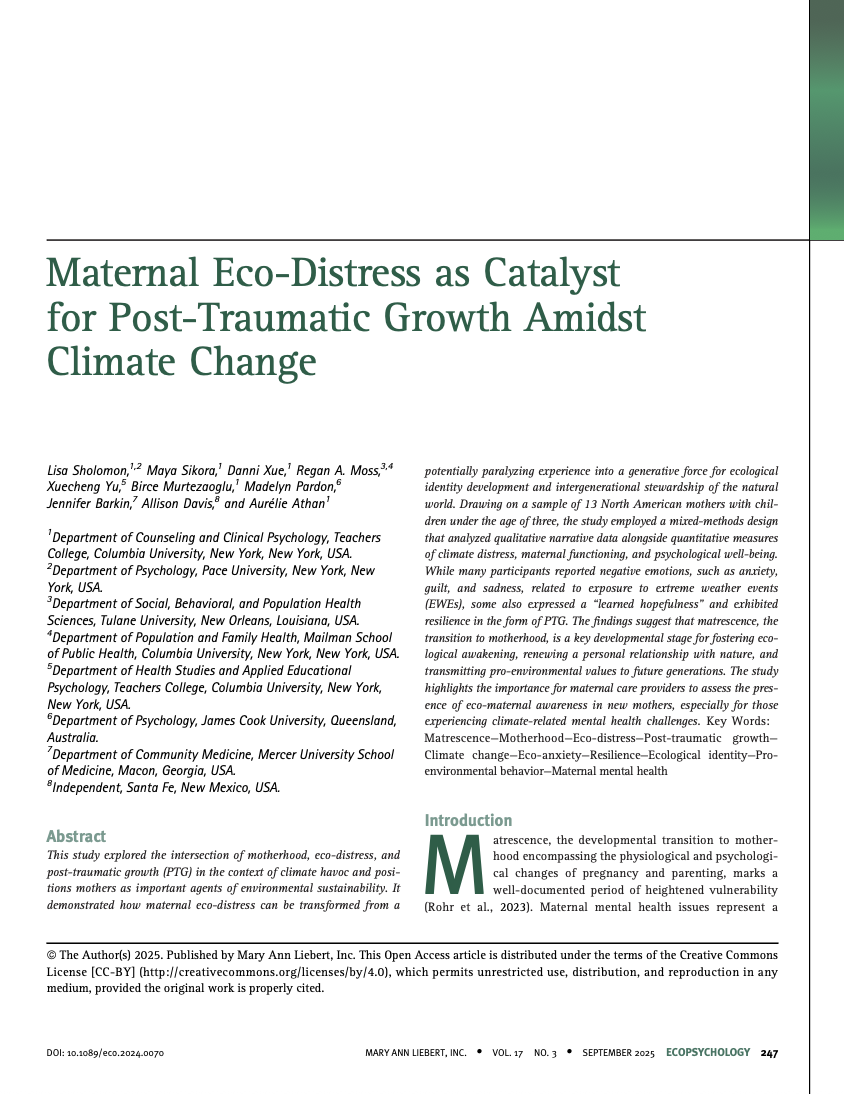 Maternal Eco-Distress as Catalyst for Post-Traumatic Growth Amidst Climate Change

Lisa Sholomon,$^{1,2}$ Maya Sikora,$^{1}$ Danni Xue,$^{1}$ Regan A. Moss,$^{3,4}$ Xuecheng Yu,$^{5}$ Birce Murtezaoglu,$^{1}$ Madelyn Pardon,$^{6}$ Jennifer Barkin,$^{7}$ Allison Davis,$^{8}$ and Aurélie Athan$^{1}$

$^{1}$Department of Counseling and Clinical Psychology, Teachers College, Columbia University, New York, New York, USA.
$^{2}$Department of Psychology, Pace University, New York, New York, USA.
$^{3}$Department of Social, Behavioral, and Population Health Sciences, Tulane University, New Orleans, Louisiana, USA.
$^{4}$Department of Population and Family Health, Mailman School of Public Health, Columbia University, New York, New York, USA.
$^{5}$Department of Health Studies and Applied Educational Psychology, Teachers College, Columbia University, New York, New York, USA.
$^{6}$Department of Psychology, James Cook University, Queensland, Australia.
$^{7}$Department of Community Medicine, Mercer University School of Medicine, Macon, Georgia, USA.
$^{8}$Independent, Santa Fe, New Mexico, USA.

Abstract

This study explored the intersection of motherhood, eco-distress, and post-traumatic growth (PTG) in the context of climate havoc and positions mothers as important agents of environmental sustainability. It demonstrated how maternal eco-distress can be transformed from a potentially paralyzing experience into a generative force for ecological identity development and intergenerational stewardship of the natural world. Drawing on a sample of 13 North American mothers with children under the age of three, the study employed a mixed-methods design that analyzed qualitative narrative data alongside quantitative measures of climate distress, maternal functioning, and psychological well-being. While many participants reported negative emotions, such as anxiety, guilt, and sadness, related to exposure to extreme weather events (EWEs), some also expressed a "learned hopefulness" and exhibited resilience in the form of PTG. The findings suggest that matrescence, the transition to motherhood, is a key developmental stage for fostering ecological awakening, renewing a personal relationship with nature, and transmitting pro-environmental values to future generations. The study highlights the importance for maternal care providers to assess the presence of eco-maternal awareness in new mothers, especially for those experiencing climate-related mental health challenges. Key Words: Matrescence—Motherhood—Eco-distress—Post-traumatic growth—Climate change—Eco-anxiety—Resilience—Ecological identity—Pro-environmental behavior—Maternal mental health

Introduction

Matrescence, the developmental transition to motherhood encompassing the physiological and psychological changes of pregnancy and parenting, marks a well-documented period of heightened vulnerability (Rohr et al., 2023). Maternal mental health issues represent a

© The Author(s) 2025. Published by Mary Ann Liebert, Inc. This Open Access article is distributed under the terms of the Creative Commons License [CC-BY] (http://creativecommons.org/licenses/by/4.0), which permits unrestricted use, distribution, and reproduction in any medium, provided the original work is properly cited.

DOI: 10.1089/eco.2024.0070 MARY ANN LIEBERT, INC. • VOL. 17 NO. 3 • SEPTEMBER 2025 ECOPSYCHOLOGY 247